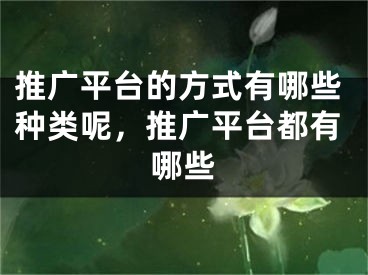 推广平台的方式有哪些种类呢，推广平台都有哪些